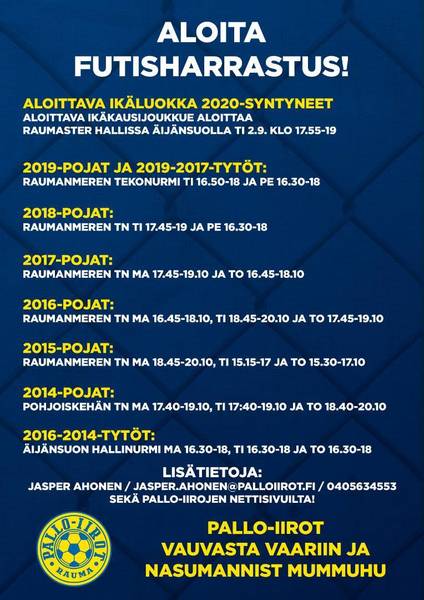 ALOITA FUTISHARRASTUS!

ALOITTAVA IKÄLUOKKA 2020-SYNTYNEET
ALOITTAVA IKÄKAUSIJOUKKUE ALOITTAA RAUMASTER HALLISSA ÄIJÄNSUOLLA TI 2.9. KLO 17.55-19

2019-POJAT JA 2019-2017-TYTÖT:
RAUMANMEREN TEKONURMI TI 16.50-18 JA PE 16.30-18

2018-POJAT:
RAUMANMEREN TN TI 17.45-19 JA PE 16.30-18

2017-POJAT:
RAUMANMEREN TN MA 17.45-19.10 JA TO 16.45-18.10

2016-POJAT:
RAUMANMEREN TN MA 16.45-18.10, TI 18.45-20.10 JA TO 17.45-19.10

2015-POJAT:
RAUMANMEREN TN MA 18.45-20.10, TI 15.15-17 JA TO 15.30-17.10

2014-POJAT:
POHJOISKEHÄN TN MA 17.40-19.10, TI 17:40-19.10 JA TO 18.40-20.10

2016-2014-TYTÖT:
ÄIJÄNSUON HALLINURMI MA 16.30-18, TI 16.30-18 JA TO 16.30-18

LISÄTIETOJA:
JASPER AHONEN / JASPER.AHONEN@PALLOIIROT.FI / 0405634553
SEKÄ PALLO-IIROJEN NETTISIVUILTA!

PALLO-IIROT
RAUMA

PALLO-IIROT
VAUVASTA VAARIIN JA
NASUMANNIST MUMMUHU